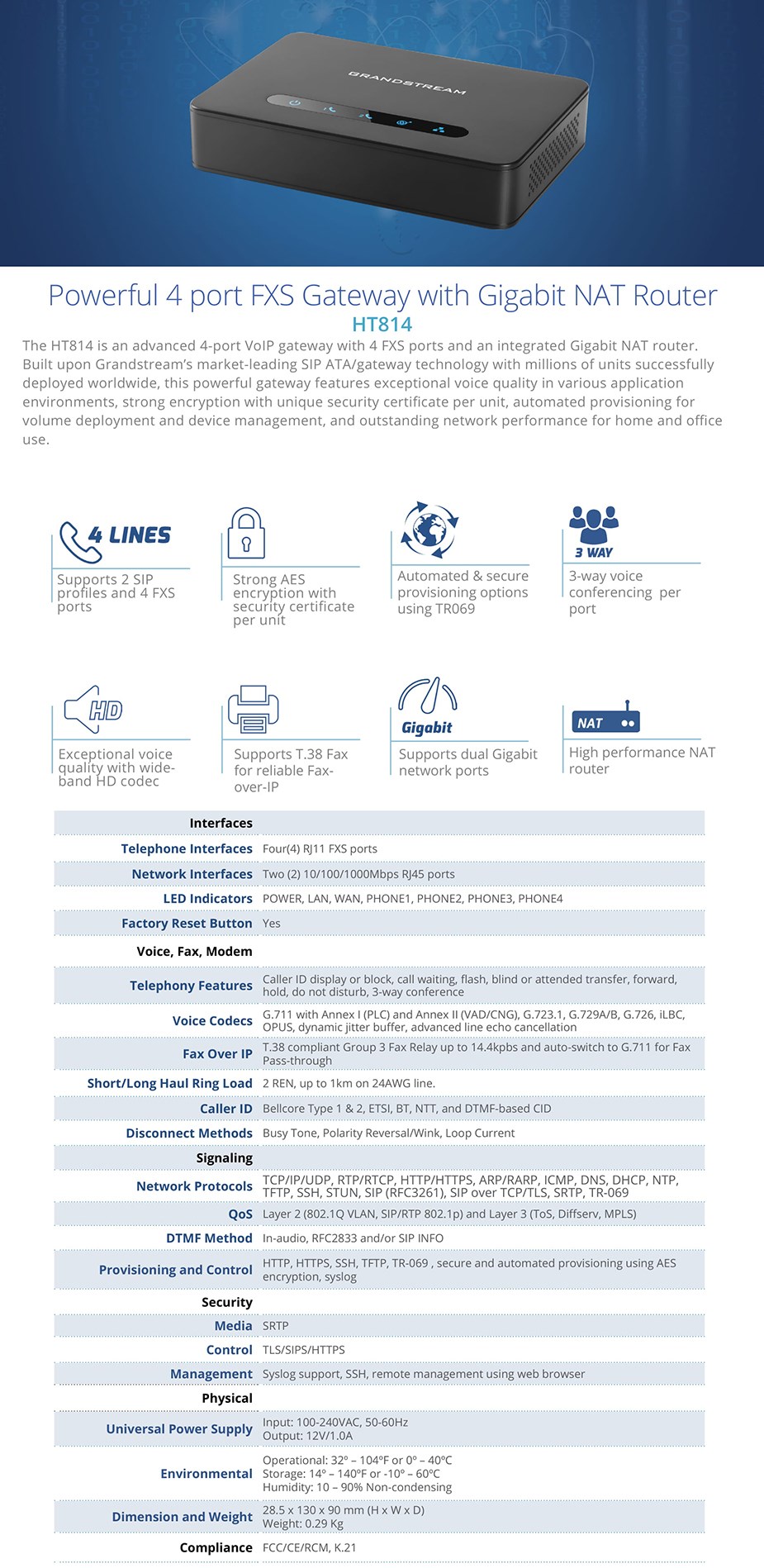 GRANDSTREAM

Powerful 4 port FXS Gateway with Gigabit NAT Router
HT814
The HT814 is an advanced 4-port VoIP gateway with 4 FXS ports and an integrated Gigabit NAT router. Built upon Grandstream's market-leading SIP ATA/gateway technology with millions of units successfully deployed worldwide, this powerful gateway features exceptional voice quality in various application environments, strong encryption with unique security certificate per unit, automated provisioning for volume deployment and device management, and outstanding network performance for home and office use.

4 LINES
Supports 2 SIP profiles and 4 FXS ports

Strong AES encryption with security certificate per unit

Automated & secure provisioning options using TR069

3 WAY
3-way voice conferencing per port

HD
Exceptional voice quality with wide-band HD codec

Supports T.38 Fax for reliable Fax-over-IP

Gigabit
Supports dual Gigabit network ports

NAT
High performance NAT router

| Interfaces | |
|---|---|
| Telephone Interfaces | Four(4) RJ11 FXS ports |
| Network Interfaces | Two (2) 10/100/1000Mbps RJ45 ports |
| LED Indicators | POWER, LAN, WAN, PHONE1, PHONE2, PHONE3, PHONE4 |
| Factory Reset Button | Yes |
| Voice, Fax, Modem | |
| Telephony Features | Caller ID display or block, call waiting, flash, blind or attended transfer, forward, hold, do not disturb, 3-way conference |
| Voice Codecs | G.711 with Annex I (PLC) and Annex II (VAD/CNG), G.723.1, G.729A/B, G.726, iLBC, OPUS, dynamic jitter buffer, advanced line echo cancellation |
| Fax Over IP | T.38 compliant Group 3 Fax Relay up to 14.4kpbs and auto-switch to G.711 for Fax Pass-through |
| Short/Long Haul Ring Load | 2 REN, up to 1km on 24AWG line. |
| Caller ID | Bellcore Type 1 & 2, ETSI, BT, NTT, and DTMF-based CID |
| Disconnect Methods | Busy Tone, Polarity Reversal/Wink, Loop Current |
| Signaling | |
| Network Protocols | TCP/IP/UDP, RTP/RTCP, HTTP/HTTPS, ARP/RARP, ICMP, DNS, DHCP, NTP, TFTP, SSH, STUN, SIP (RFC3261), SIP over TCP/TLS, SRTP, TR-069 |
| QoS | Layer 2 (802.1Q VLAN, SIP/RTP 802.1p) and Layer 3 (ToS, Diffserv, MPLS) |
| DTMF Method | In-audio, RFC2833 and/or SIP INFO |
| Provisioning and Control | HTTP, HTTPS, SSH, TFTP, TR-069 , secure and automated provisioning using AES encryption, syslog |
| Security | |
| Media | SRTP |
| Control | TLS/SIPS/HTTPS |
| Management | Syslog support, SSH, remote management using web browser |
| Physical | |
| Universal Power Supply | Input: 100-240VAC, 50-60Hz Output: 12V/1.0A |
| Environmental | Operational: 32º – 104ºF or 0º – 40ºC Storage: 14º – 140ºF or -10º – 60ºC Humidity: 10 – 90% Non-condensing |
| Dimension and Weight | 28.5 x 130 x 90 mm (H x W x D) Weight: 0.29 Kg |
| Compliance | FCC/CE/RCM, K.21 |